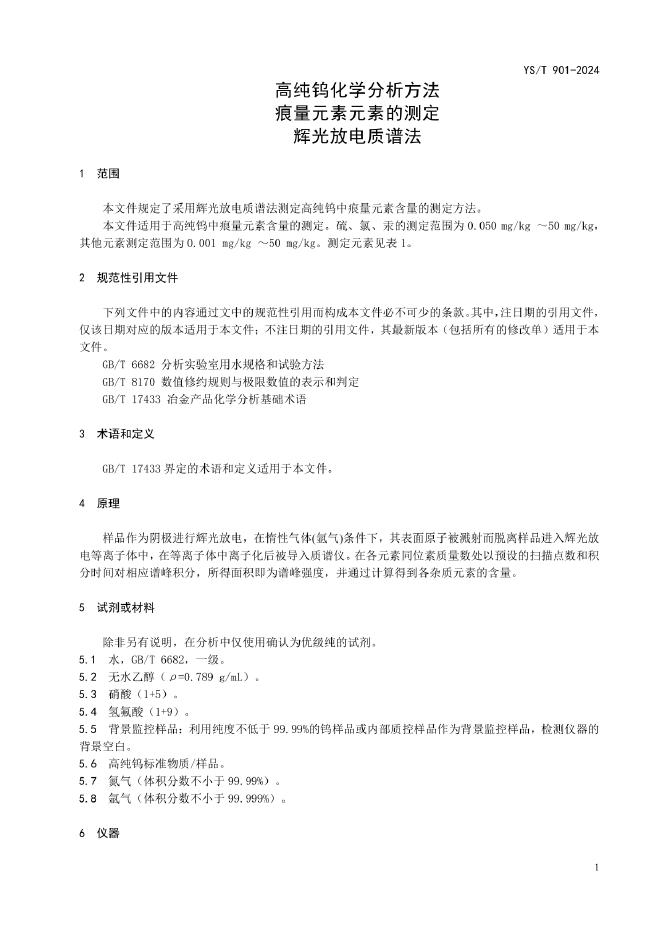 YS/T 901-2024

高纯钨化学分析方法
痕量元素元素的测定
辉光放电质谱法

1 范围

本文件规定了采用辉光放电质谱法测定高纯钨中痕量元素含量的测定方法。
本文件适用于高纯钨中痕量元素含量的测定，硫、氯、汞的测定范围为 0.050 mg/kg ～50 mg/kg，其他元素测定范围为 0.001 mg/kg ～50 mg/kg。测定元素见表 1。

2 规范性引用文件

下列文件中的内容通过文中的规范性引用而构成本文件必不可少的条款。其中，注日期的引用文件，仅该日期对应的版本适用于本文件；不注日期的引用文件，其最新版本（包括所有的修改单）适用于本文件。
GB/T 6682 分析实验室用水规格和试验方法
GB/T 8170 数值修约规则与极限数值的表示和判定
GB/T 17433 冶金产品化学分析基础术语

3 术语和定义

GB/T 17433 界定的术语和定义适用于本文件。

4 原理

样品作为阴极进行辉光放电，在惰性气体(氩气)条件下，其表面原子被溅射而脱离样品进入辉光放电等离子体中，在等离子体中离子化后被导入质谱仪。在各元素同位素质量数处以预设的扫描点数和积分时间对相应谱峰积分，所得面积即为谱峰强度，并通过计算得到各杂质元素的含量。

5 试剂或材料

除非另有说明，在分析中仅使用确认为优级纯的试剂。
5.1 水，GB/T 6682，一级。
5.2 无水乙醇（$\rho$=0.789 g/mL）。
5.3 硝酸（1+5）。
5.4 氢氟酸（1+9）。
5.5 背景监控样品：利用纯度不低于 99.99%的钨样品或内部质控样品作为背景监控样品，检测仪器的背景空白。
5.6 高纯钨标准物质/样品。
5.7 氮气（体积分数不小于 99.99%）。
5.8 氩气（体积分数不小于 99.999%）。

6 仪器

1